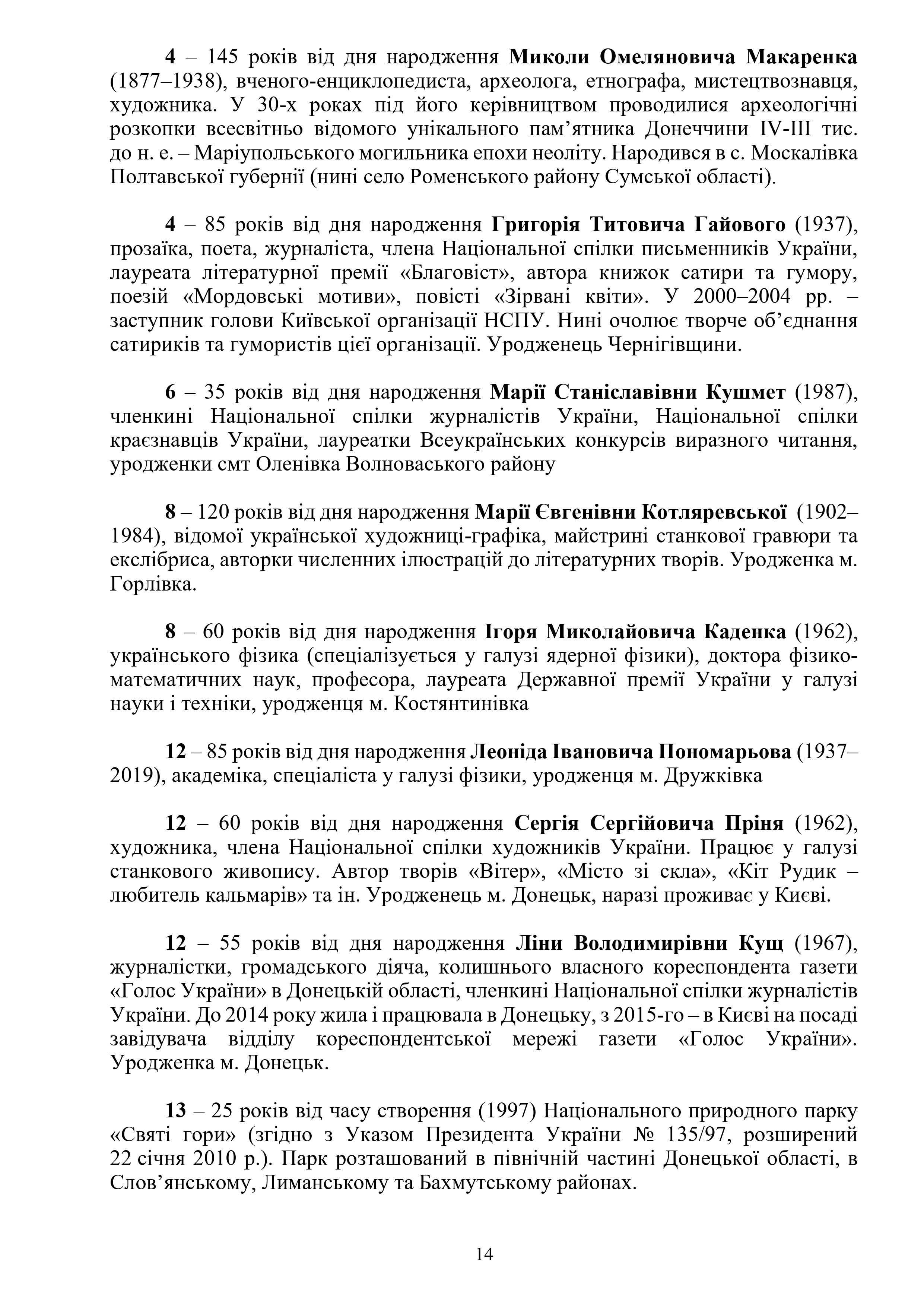 4 – 145 років від дня народження Миколи Омеляновича Макаренка (1877–1938), вченого-енциклопедиста, археолога, етнографа, мистецтвознавця, художника. У 30-х роках під його керівництвом проводилися археологічні розкопки всесвітньо відомого унікального пам’ятника Донеччини IV-III тис. до н. е. – Маріупольського могильника епохи неоліту. Народився в с. Москалівка Полтавської губернії (нині село Роменського району Сумської області).

4 – 85 років від дня народження Григорія Титовича Гайового (1937), прозаїка, поета, журналіста, члена Національної спілки письменників України, лауреата літературної премії «Благовіст», автора книжок сатири та гумору, поезій «Мордовські мотиви», повісті «Зірвані квіти». У 2000–2004 рр. – заступник голови Київської організації НСПУ. Нині очолює творче об’єднання сатириків та гумористів цієї організації. Уродженець Чернігівщини.

6 – 35 років від дня народження Марії Станіславівни Кушмет (1987), членкині Національної спілки журналістів України, Національної спілки краєзнавців України, лауреатки Всеукраїнських конкурсів виразного читання, уродженки смт Оленівка Волноваського району

8 – 120 років від дня народження Марії Євгенівни Котляревської (1902–1984), відомої української художниці-графіка, майстрині станкової гравюри та екслібриса, авторки численних ілюстрацій до літературних творів. Уродженка м. Горлівка.

8 – 60 років від дня народження Ігоря Миколайовича Каденка (1962), українського фізика (спеціалізується у галузі ядерної фізики), доктора фізико-математичних наук, професора, лауреата Державної премії України у галузі науки і техніки, уродженця м. Костянтинівка

12 – 85 років від дня народження Леоніда Івановича Пономарьова (1937–2019), академіка, спеціаліста у галузі фізики, уродженця м. Дружківка

12 – 60 років від дня народження Сергія Сергійовича Пріня (1962), художника, члена Національної спілки художників України. Працює у галузі станкового живопису. Автор творів «Вітер», «Місто зі скла», «Кіт Рудик – любитель кальмарів» та ін. Уродженець м. Донецьк, наразі проживає у Києві.

12 – 55 років від дня народження Ліни Володимирівни Кущ (1967), журналістки, громадського діяча, колишнього власного кореспондента газети «Голос України» в Донецькій області, членкині Національної спілки журналістів України. До 2014 року жила і працювала в Донецьку, з 2015-го – в Києві на посаді завідувача відділу кореспондентської мережі газети «Голос України». Уродженка м. Донецьк.

13 – 25 років від часу створення (1997) Національного природного парку «Святі гори» (згідно з Указом Президента України № 135/97, розширений 22 січня 2010 р.). Парк розташований в північній частині Донецької області, в Слов’янському, Лиманському та Бахмутському районах.

14